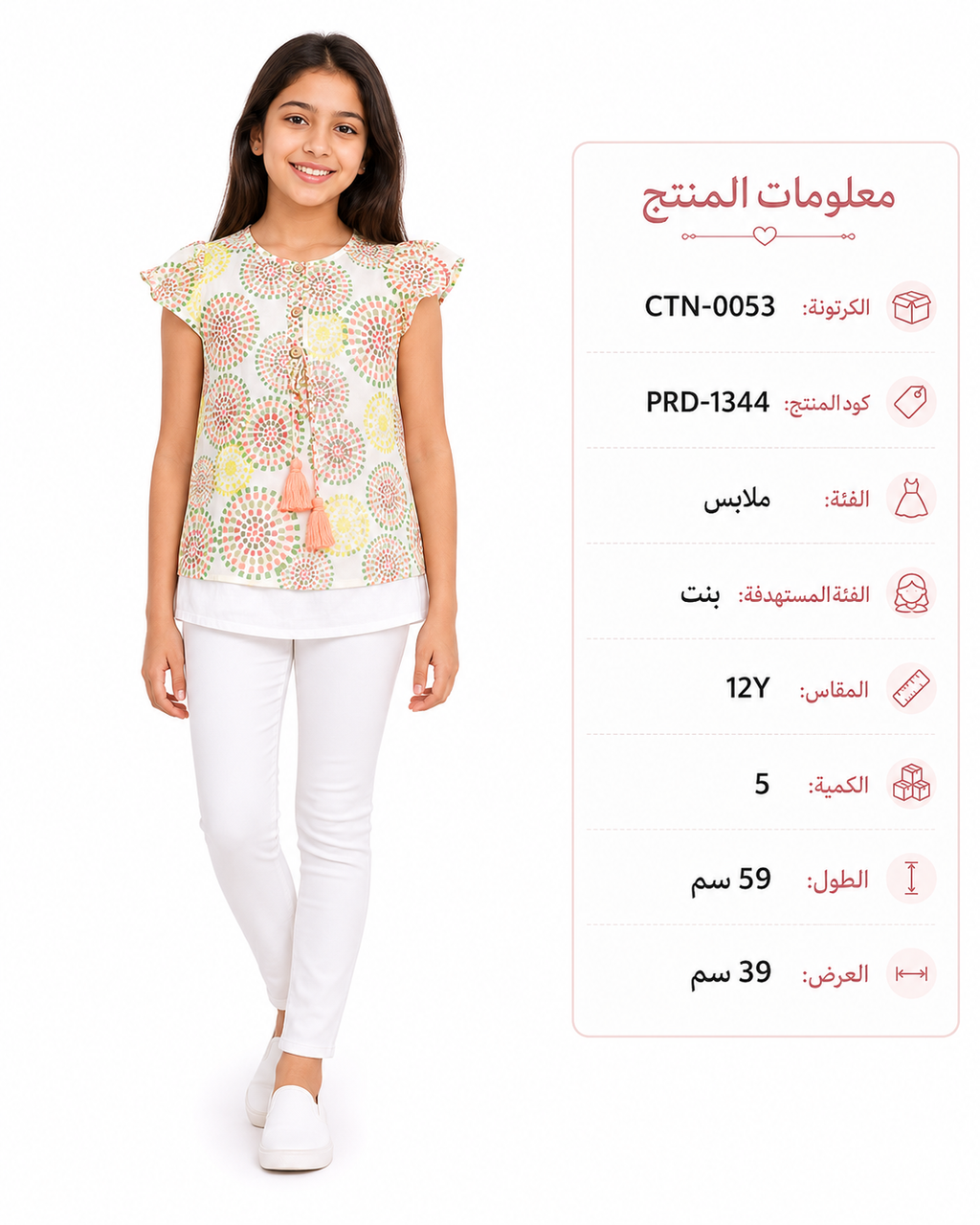 معلومات المنتج

الكرتونة: CTN-0053

كود المنتج: PRD-1344

الفئة: ملابس

الفئة المستهدفة: بنت

المقاس: 12Y

الكمية: 5

الطول: 59 سم

العرض: 39 سم